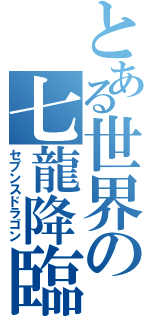 とある世界の

七龍降臨

セブンスドラゴン